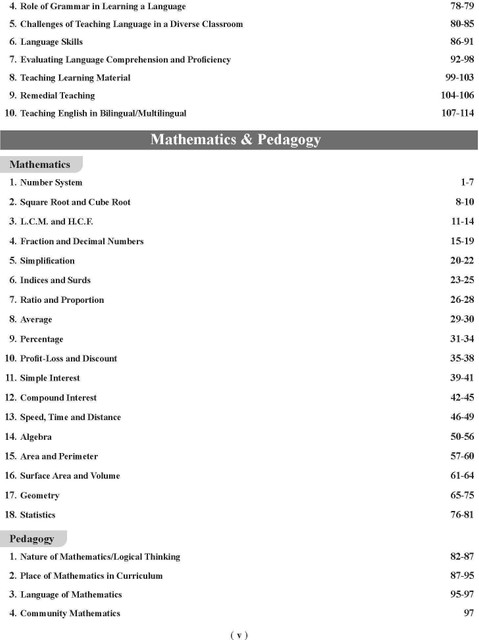 4. Role of Grammar in Learning a Language 78-79
5. Challenges of Teaching Language in a Diverse Classroom 80-85
6. Language Skills 86-91
7. Evaluating Language Comprehension and Proficiency 92-98
8. Teaching Learning Material 99-103
9. Remedial Teaching 104-106
10. Teaching English in Bilingual/Multilingual 107-114

Mathematics & Pedagogy

Mathematics

1. Number System 1-7
2. Square Root and Cube Root 8-10
3. L.C.M. and H.C.F. 11-14
4. Fraction and Decimal Numbers 15-19
5. Simplification 20-22
6. Indices and Surds 23-25
7. Ratio and Proportion 26-28
8. Average 29-30
9. Percentage 31-34
10. Profit-Loss and Discount 35-38
11. Simple Interest 39-41
12. Compound Interest 42-45
13. Speed, Time and Distance 46-49
14. Algebra 50-56
15. Area and Perimeter 57-60
16. Surface Area and Volume 61-64
17. Geometry 65-75
18. Statistics 76-81

Pedagogy

1. Nature of Mathematics/Logical Thinking 82-87
2. Place of Mathematics in Curriculum 87-95
3. Language of Mathematics 95-97
4. Community Mathematics 97

( v )